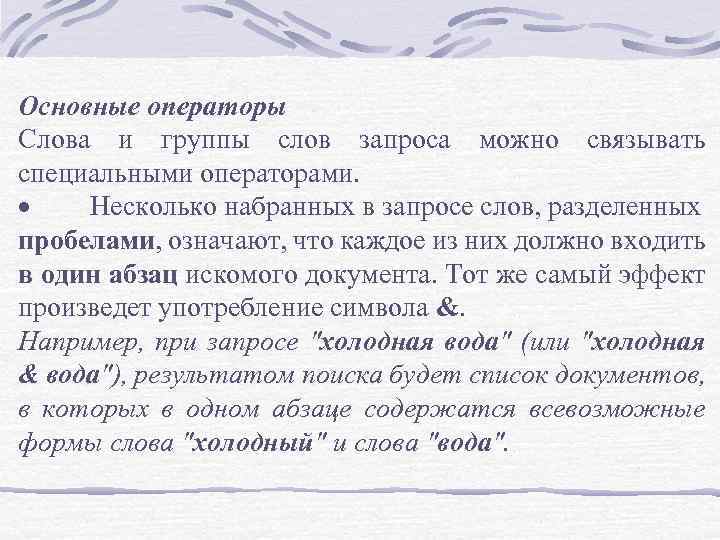 Основные операторы
Слова и группы слов запроса можно связывать специальными операторами.

• Несколько набранных в запросе слов, разделенных пробелами, означают, что каждое из них должно входить в один абзац искомого документа. Тот же самый эффект произведет употребление символа &.

Например, при запросе "холодная вода" (или "холодная & вода"), результатом поиска будет список документов, в которых в одном абзаце содержатся всевозможные формы слова "холодный" и слова "вода".